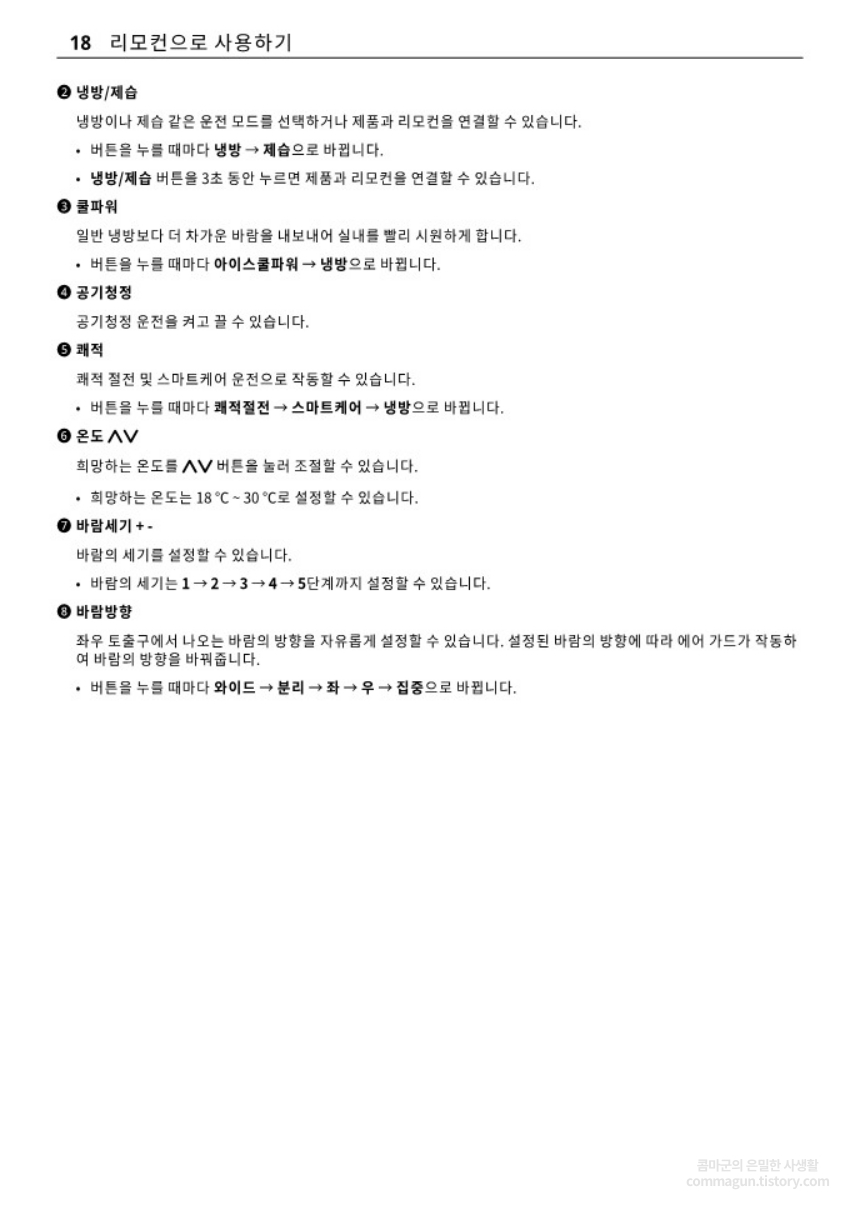 18 리모컨으로 사용하기

❷ 냉방/제습

냉방이나 제습 같은 운전 모드를 선택하거나 제품과 리모컨을 연결할 수 있습니다.

• 버튼을 누를 때마다 냉방 → 제습으로 바뀝니다.

• 냉방/제습 버튼을 3초 동안 누르면 제품과 리모컨을 연결할 수 있습니다.

❸ 쿨파워

일반 냉방보다 더 차가운 바람을 내보내어 실내를 빨리 시원하게 합니다.

• 버튼을 누를 때마다 아이스쿨파워 → 냉방으로 바뀝니다.

❹ 공기청정

공기청정 운전을 켜고 끌 수 있습니다.

❺ 쾌적

쾌적 절전 및 스마트케어 운전으로 작동할 수 있습니다.

• 버튼을 누를 때마다 쾌적절전 → 스마트케어 → 냉방으로 바뀝니다.

❻ 온도 ∧∨

희망하는 온도를 ∧∨ 버튼을 눌러 조절할 수 있습니다.

• 희망하는 온도는 18 °C ~ 30 °C로 설정할 수 있습니다.

❼ 바람세기 + -

바람의 세기를 설정할 수 있습니다.

• 바람의 세기는 1 → 2 → 3 → 4 → 5단계까지 설정할 수 있습니다.

❽ 바람방향

좌우 토출구에서 나오는 바람의 방향을 자유롭게 설정할 수 있습니다. 설정된 바람의 방향에 따라 에어 가드가 작동하여 바람의 방향을 바꿔줍니다.

• 버튼을 누를 때마다 와이드 → 분리 → 좌 → 우 → 집중으로 바뀝니다.

콤마군의 은밀한 사생활
commagun.tistory.com